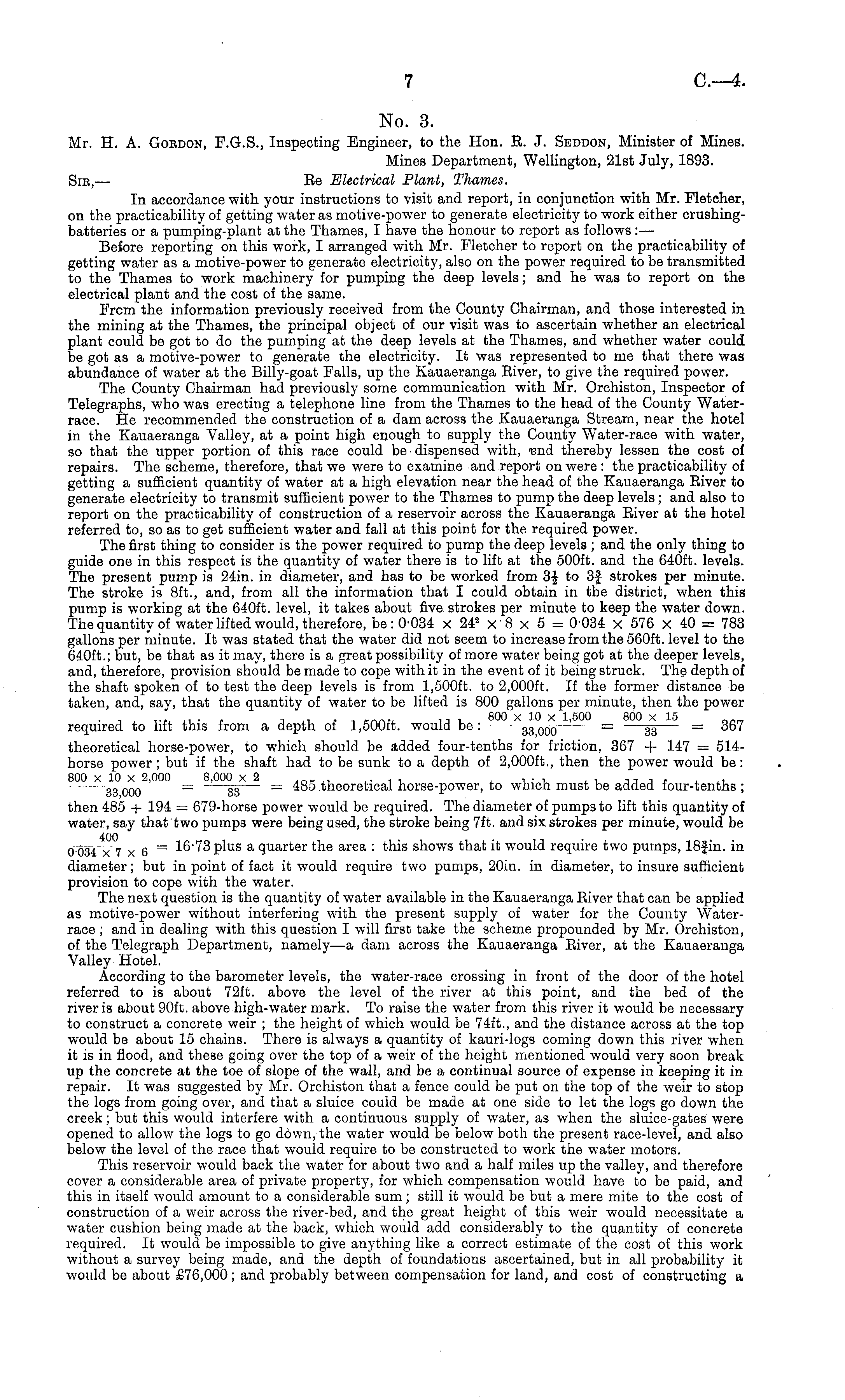 7 C.—4.

No. 3.

Mr. H. A. Gordon, F.G.S., Inspecting Engineer, to the Hon. R. J. Seddon, Minister of Mines.

Mines Department, Wellington, 21st July, 1893.

Sir,— Re Electrical Plant, Thames.

In accordance with your instructions to visit and report, in conjunction with Mr. Fletcher, on the practicability of getting water as motive-power to generate electricity to work either crushing-batteries or a pumping-plant at the Thames, I have the honour to report as follows:—

Before reporting on this work, I arranged with Mr. Fletcher to report on the practicability of getting water as a motive-power to generate electricity, also on the power required to be transmitted to the Thames to work machinery for pumping the deep levels; and he was to report on the electrical plant and the cost of the same.

From the information previously received from the County Chairman, and those interested in the mining at the Thames, the principal object of our visit was to ascertain whether an electrical plant could be got to do the pumping at the deep levels at the Thames, and whether water could be got as a motive-power to generate the electricity. It was represented to me that there was abundance of water at the Billy-goat Falls, up the Kauaeranga River, to give the required power.

The County Chairman had previously some communication with Mr. Orchiston, Inspector of Telegraphs, who was erecting a telephone line from the Thames to the head of the County Water-race. He recommended the construction of a dam across the Kauaeranga Stream, near the hotel in the Kauaeranga Valley, at a point high enough to supply the County Water-race with water, so that the upper portion of this race could be dispensed with, and thereby lessen the cost of repairs. The scheme, therefore, that we were to examine and report on were: the practicability of getting a sufficient quantity of water at a high elevation near the head of the Kauaeranga River to generate electricity to transmit sufficient power to the Thames to pump the deep levels; and also to report on the practicability of construction of a reservoir across the Kauaeranga River at the hotel referred to, so as to get sufficient water and fall at this point for the required power.

The first thing to consider is the power required to pump the deep levels; and the only thing to guide one in this respect is the quantity of water there is to lift at the 500ft. and the 640ft. levels. The present pump is 24in. in diameter, and has to be worked from $3\frac{1}{2}$ to $3\frac{3}{4}$ strokes per minute. The stroke is 8ft., and, from all the information that I could obtain in the district, when this pump is working at the 640ft. level, it takes about five strokes per minute to keep the water down. The quantity of water lifted would, therefore, be: $0·034 \times 24^2 \times 8 \times 5 = 0·034 \times 576 \times 40 = 783$ gallons per minute. It was stated that the water did not seem to increase from the 560ft. level to the 640ft.; but, be that as it may, there is a great possibility of more water being got at the deeper levels, and, therefore, provision should be made to cope with it in the event of it being struck. The depth of the shaft spoken of to test the deep levels is from 1,500ft. to 2,000ft. If the former distance be taken, and, say, that the quantity of water to be lifted is 800 gallons per minute, then the power required to lift this from a depth of 1,500ft. would be: $\frac{800 \times 10 \times 1,500}{33,000} = \frac{800 \times 15}{33} = 367$ theoretical horse-power, to which should be added four-tenths for friction, $367 + 147 = 514$-horse power; but if the shaft had to be sunk to a depth of 2,000ft., then the power would be: $\frac{800 \times 10 \times 2,000}{33,000} = \frac{8,000 \times 2}{33} = 485$ theoretical horse-power, to which must be added four-tenths; then $485 + 194 = 679$-horse power would be required. The diameter of pumps to lift this quantity of water, say that two pumps were being used, the stroke being 7ft. and six strokes per minute, would be $\frac{400}{0·034 \times 7 \times 6} = 16·73$ plus a quarter the area: this shows that it would require two pumps, $18\frac{3}{4}$in. in diameter; but in point of fact it would require two pumps, 20in. in diameter, to insure sufficient provision to cope with the water.

The next question is the quantity of water available in the Kauaeranga River that can be applied as motive-power without interfering with the present supply of water for the County Water-race; and in dealing with this question I will first take the scheme propounded by Mr. Orchiston, of the Telegraph Department, namely—a dam across the Kauaeranga River, at the Kauaeranga Valley Hotel.

According to the barometer levels, the water-race crossing in front of the door of the hotel referred to is about 72ft. above the level of the river at this point, and the bed of the river is about 90ft. above high-water mark. To raise the water from this river it would be necessary to construct a concrete weir; the height of which would be 74ft., and the distance across at the top would be about 15 chains. There is always a quantity of kauri-logs coming down this river when it is in flood, and these going over the top of a weir of the height mentioned would very soon break up the concrete at the toe of slope of the wall, and be a continual source of expense in keeping it in repair. It was suggested by Mr. Orchiston that a fence could be put on the top of the weir to stop the logs from going over, and that a sluice could be made at one side to let the logs go down the creek; but this would interfere with a continuous supply of water, as when the sluice-gates were opened to allow the logs to go down, the water would be below both the present race-level, and also below the level of the race that would require to be constructed to work the water motors.

This reservoir would back the water for about two and a half miles up the valley, and therefore cover a considerable area of private property, for which compensation would have to be paid, and this in itself would amount to a considerable sum; still it would be but a mere mite to the cost of construction of a weir across the river-bed, and the great height of this weir would necessitate a water cushion being made at the back, which would add considerably to the quantity of concrete required. It would be impossible to give anything like a correct estimate of the cost of this work without a survey being made, and the depth of foundations ascertained, but in all probability it would be about £76,000; and probably between compensation for land, and cost of constructing a